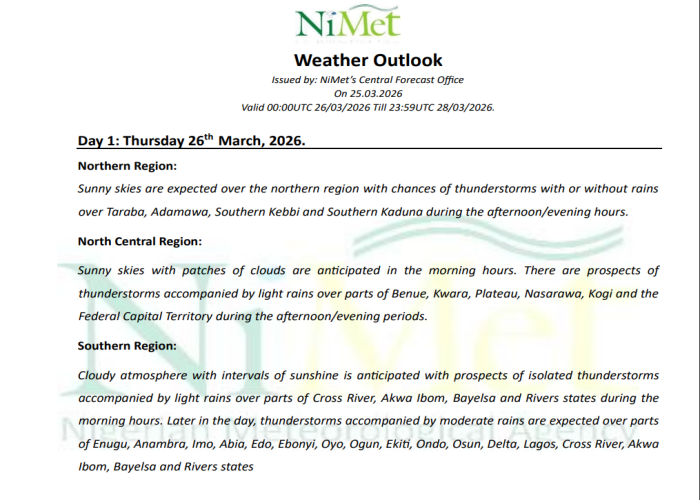 NiMet

Weather Outlook

Issued by: NiMet's Central Forecast Office
On 25.03.2026
Valid 00:00UTC 26/03/2026 Till 23:59UTC 28/03/2026.

Day 1: Thursday 26$^{th}$ March, 2026.

Northern Region:

Sunny skies are expected over the northern region with chances of thunderstorms with or without rains over Taraba, Adamawa, Southern Kebbi and Southern Kaduna during the afternoon/evening hours.

North Central Region:

Sunny skies with patches of clouds are anticipated in the morning hours. There are prospects of thunderstorms accompanied by light rains over parts of Benue, Kwara, Plateau, Nasarawa, Kogi and the Federal Capital Territory during the afternoon/evening periods.

Southern Region:

Cloudy atmosphere with intervals of sunshine is anticipated with prospects of isolated thunderstorms accompanied by light rains over parts of Cross River, Akwa Ibom, Bayelsa and Rivers states during the morning hours. Later in the day, thunderstorms accompanied by moderate rains are expected over parts of Enugu, Anambra, Imo, Abia, Edo, Ebonyi, Oyo, Ogun, Ekiti, Ondo, Osun, Delta, Lagos, Cross River, Akwa Ibom, Bayelsa and Rivers states

NiMet
Nigerian Meteorological Agency